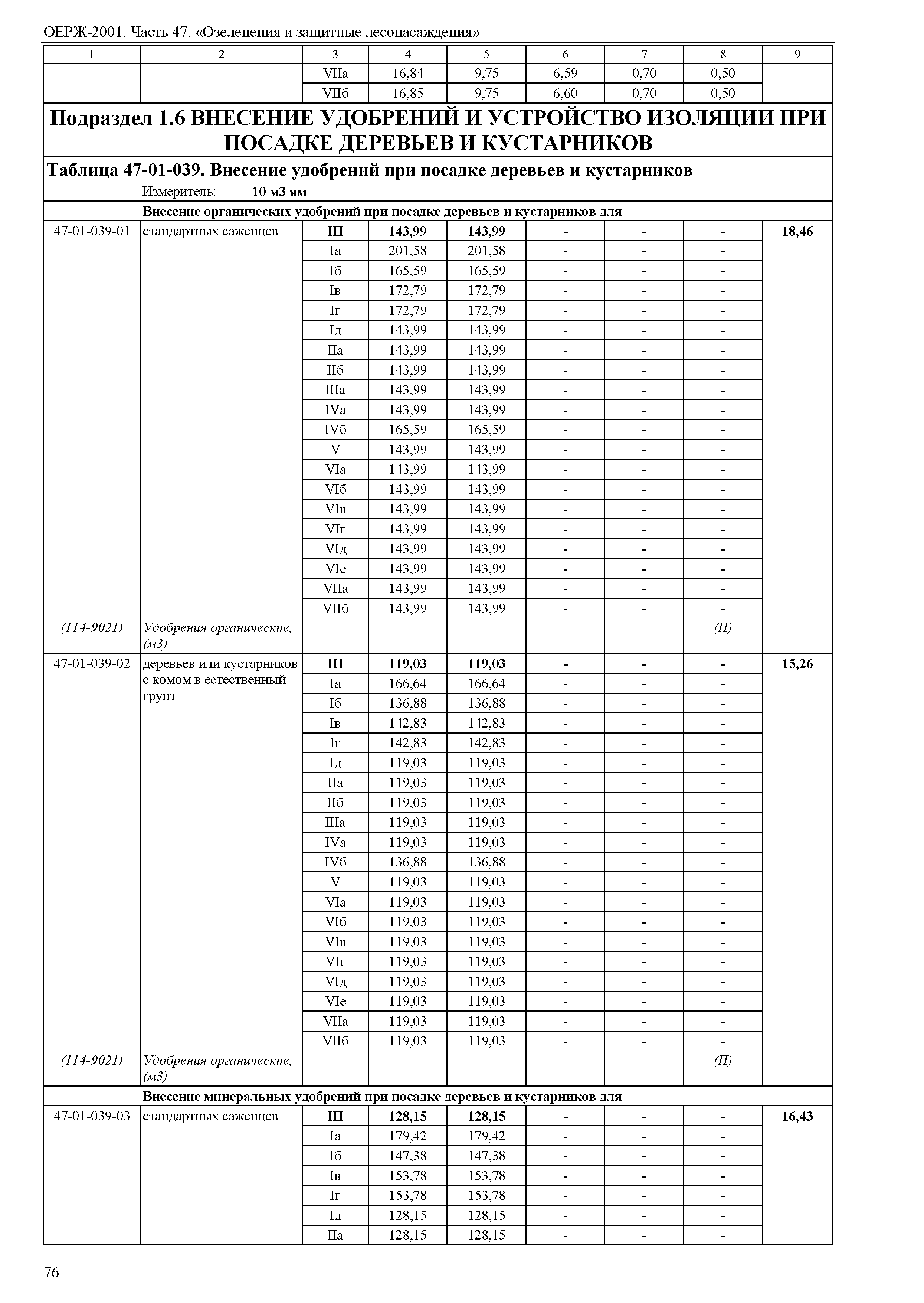 ОЕРЖ-2001. Часть 47. «Озеленения и защитные лесонасаждения»

| 1 | 2 | 3 | 4 | 5 | 6 | 7 | 8 | 9 |
|---|---|---|---|---|---|---|---|---|
| | | VIIа | 16,84 | 9,75 | 6,59 | 0,70 | 0,50 | |
| | | VIIб | 16,85 | 9,75 | 6,60 | 0,70 | 0,50 | |

Подраздел 1.6 ВНЕСЕНИЕ УДОБРЕНИЙ И УСТРОЙСТВО ИЗОЛЯЦИИ ПРИ ПОСАДКЕ ДЕРЕВЬЕВ И КУСТАРНИКОВ

Таблица 47-01-039. Внесение удобрений при посадке деревьев и кустарников

Измеритель: 10 м3 ям

Внесение органических удобрений при посадке деревьев и кустарников для

| | | | | | | | | |
|---|---|---|---|---|---|---|---|---|
| 47-01-039-01 | стандартных саженцев | III | 143,99 | 143,99 | - | - | - | 18,46 |
| | | Iа | 201,58 | 201,58 | - | - | - | |
| | | Iб | 165,59 | 165,59 | - | - | - | |
| | | Iв | 172,79 | 172,79 | - | - | - | |
| | | Iг | 172,79 | 172,79 | - | - | - | |
| | | Iд | 143,99 | 143,99 | - | - | - | |
| | | IIа | 143,99 | 143,99 | - | - | - | |
| | | IIб | 143,99 | 143,99 | - | - | - | |
| | | IIIа | 143,99 | 143,99 | - | - | - | |
| | | IVа | 143,99 | 143,99 | - | - | - | |
| | | IVб | 165,59 | 165,59 | - | - | - | |
| | | V | 143,99 | 143,99 | - | - | - | |
| | | VIа | 143,99 | 143,99 | - | - | - | |
| | | VIб | 143,99 | 143,99 | - | - | - | |
| | | VIв | 143,99 | 143,99 | - | - | - | |
| | | VIг | 143,99 | 143,99 | - | - | - | |
| | | VIд | 143,99 | 143,99 | - | - | - | |
| | | VIе | 143,99 | 143,99 | - | - | - | |
| | | VIIа | 143,99 | 143,99 | - | - | - | |
| | | VIIб | 143,99 | 143,99 | - | - | - | |
| (114-9021) | Удобрения органические, (м3) | | | | | | (П) | |
| 47-01-039-02 | деревьев или кустарников с комом в естественный грунт | III | 119,03 | 119,03 | - | - | - | 15,26 |
| | | Iа | 166,64 | 166,64 | - | - | - | |
| | | Iб | 136,88 | 136,88 | - | - | - | |
| | | Iв | 142,83 | 142,83 | - | - | - | |
| | | Iг | 142,83 | 142,83 | - | - | - | |
| | | Iд | 119,03 | 119,03 | - | - | - | |
| | | IIа | 119,03 | 119,03 | - | - | - | |
| | | IIб | 119,03 | 119,03 | - | - | - | |
| | | IIIа | 119,03 | 119,03 | - | - | - | |
| | | IVа | 119,03 | 119,03 | - | - | - | |
| | | IVб | 136,88 | 136,88 | - | - | - | |
| | | V | 119,03 | 119,03 | - | - | - | |
| | | VIа | 119,03 | 119,03 | - | - | - | |
| | | VIб | 119,03 | 119,03 | - | - | - | |
| | | VIв | 119,03 | 119,03 | - | - | - | |
| | | VIг | 119,03 | 119,03 | - | - | - | |
| | | VIд | 119,03 | 119,03 | - | - | - | |
| | | VIе | 119,03 | 119,03 | - | - | - | |
| | | VIIа | 119,03 | 119,03 | - | - | - | |
| | | VIIб | 119,03 | 119,03 | - | - | - | |
| (114-9021) | Удобрения органические, (м3) | | | | | | (П) | |

Внесение минеральных удобрений при посадке деревьев и кустарников для

| | | | | | | | | |
|---|---|---|---|---|---|---|---|---|
| 47-01-039-03 | стандартных саженцев | III | 128,15 | 128,15 | - | - | - | 16,43 |
| | | Iа | 179,42 | 179,42 | - | - | - | |
| | | Iб | 147,38 | 147,38 | - | - | - | |
| | | Iв | 153,78 | 153,78 | - | - | - | |
| | | Iг | 153,78 | 153,78 | - | - | - | |
| | | Iд | 128,15 | 128,15 | - | - | - | |
| | | IIа | 128,15 | 128,15 | - | - | - | |

76